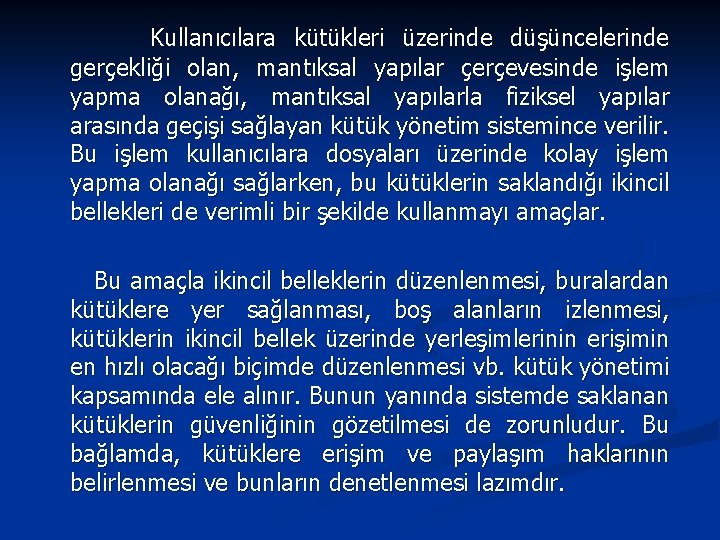 Kullanıcılara kütükleri üzerinde düşüncelerinde gerçekliği olan, mantıksal yapılar çerçevesinde işlem yapma olanağı, mantıksal yapılarla fiziksel yapılar arasında geçişi sağlayan kütük yönetim sistemince verilir. Bu işlem kullanıcılara dosyaları üzerinde kolay işlem yapma olanağı sağlarken, bu kütüklerin saklandığı ikincil bellekleri de verimli bir şekilde kullanmayı amaçlar.

Bu amaçla ikincil belleklerin düzenlenmesi, buralardan kütüklere yer sağlanması, boş alanların izlenmesi, kütüklerin ikincil bellek üzerinde yerleşimlerinin erişimin en hızlı olacağı biçimde düzenlenmesi vb. kütük yönetimi kapsamında ele alınır. Bunun yanında sistemde saklanan kütüklerin güvenliğinin gözetilmesi de zorunludur. Bu bağlamda, kütüklere erişim ve paylaşım haklarının belirlenmesi ve bunların denetlenmesi lazımdır.